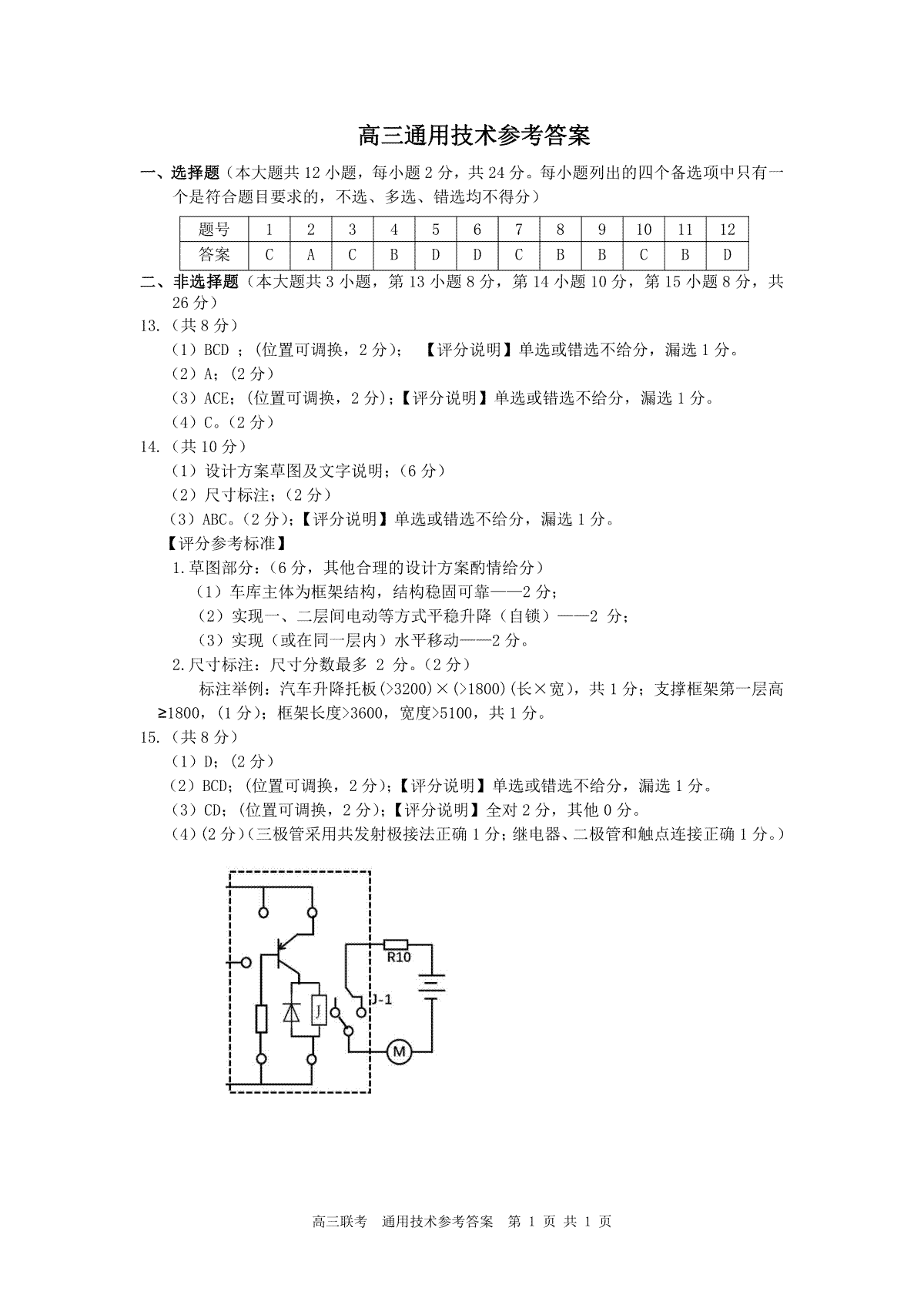 高三通用技术参考答案

一、选择题（本大题共 12 小题，每小题 2 分，共 24 分。每小题列出的四个备选项中只有一个是符合题目要求的，不选、多选、错选均不得分）

| 题号 | 1 | 2 | 3 | 4 | 5 | 6 | 7 | 8 | 9 | 10 | 11 | 12 |
|---|---|---|---|---|---|---|---|---|---|---|---|---|
| 答案 | C | A | C | B | D | D | C | B | B | C | B | D |

二、非选择题（本大题共 3 小题，第 13 小题 8 分，第 14 小题 10 分，第 15 小题 8 分，共 26 分）

13.（共 8 分）

（1）BCD ；(位置可调换，2 分)； 【评分说明】单选或错选不给分，漏选 1 分。

（2）A；(2 分)

（3）ACE；(位置可调换，2 分)；【评分说明】单选或错选不给分，漏选 1 分。

（4）C。(2 分)

14.（共 10 分）

（1）设计方案草图及文字说明；(6 分)

（2）尺寸标注；（2 分）

（3）ABC。(2 分)；【评分说明】单选或错选不给分，漏选 1 分。

【评分参考标准】

1.草图部分：(6 分，其他合理的设计方案酌情给分）

（1）车库主体为框架结构，结构稳固可靠——2 分；

（2）实现一、二层间电动等方式平稳升降（自锁）——2 分；

（3）实现（或在同一层内）水平移动——2 分。

2.尺寸标注：尺寸分数最多 2 分。(2 分)

标注举例：汽车升降托板(>3200)×(>1800)(长×宽)，共 1 分；支撑框架第一层高≥1800，(1 分)；框架长度>3600，宽度>5100，共 1 分。

15.（共 8 分）

（1）D；(2 分)

（2）BCD；(位置可调换，2 分)；【评分说明】单选或错选不给分，漏选 1 分。

（3）CD；(位置可调换，2 分)；【评分说明】全对 2 分，其他 0 分。

（4）(2 分)（三极管采用共发射极接法正确 1 分；继电器、二极管和触点连接正确 1 分。）

R10
J-1
J
M

高三联考 通用技术参考答案 第 1 页 共 1 页